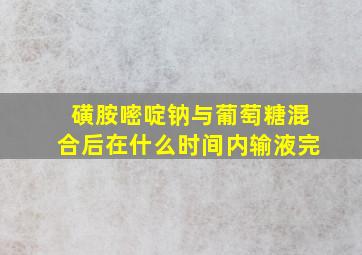 磺胺嘧啶钠与葡萄糖混合后在什么时间内输液完